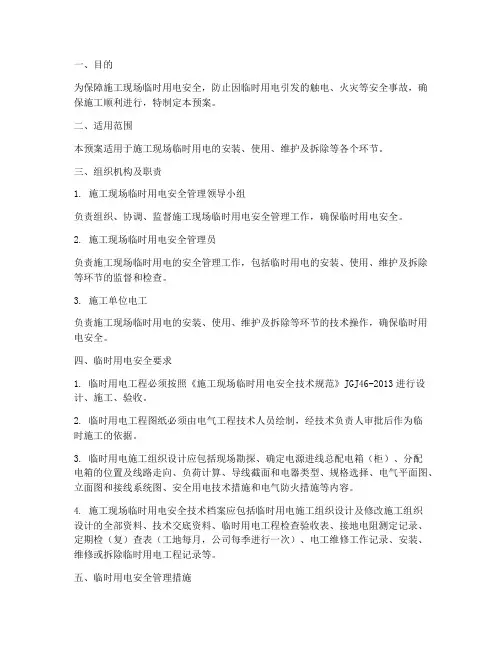 一、目的

为保障施工现场临时用电安全，防止因临时用电引发的触电、火灾等安全事故，确保施工顺利进行，特制定本预案。

二、适用范围

本预案适用于施工现场临时用电的安装、使用、维护及拆除等各个环节。

三、组织机构及职责

1. 施工现场临时用电安全管理领导小组

负责组织、协调、监督施工现场临时用电安全管理工作，确保临时用电安全。

2. 施工现场临时用电安全管理员

负责施工现场临时用电的安全管理工作，包括临时用电的安装、使用、维护及拆除等环节的监督和检查。

3. 施工单位电工

负责施工现场临时用电的安装、使用、维护及拆除等环节的技术操作，确保临时用电安全。

四、临时用电安全要求

1. 临时用电工程必须按照《施工现场临时用电安全技术规范》JGJ46-2013 进行设计、施工、验收。

2. 临时用电工程图纸必须由电气工程技术人员绘制，经技术负责人审批后作为临时施工的依据。

3. 临时用电施工组织设计应包括现场勘探、确定电源进线总配电箱（柜）、分配电箱的位置及线路走向、负荷计算、导线截面和电器类型、规格选择、电气平面图、立面图和接线系统图、安全用电技术措施和电气防火措施等内容。

4. 施工现场临时用电安全技术档案应包括临时用电施工组织设计及修改施工组织设计的全部资料、技术交底资料、临时用电工程检查验收表、接地电阻测定记录、定期检（复）查表（工地每月，公司每季进行一次）、电工维修工作记录、安装、维修或拆除临时用电工程记录等。

五、临时用电安全管理措施